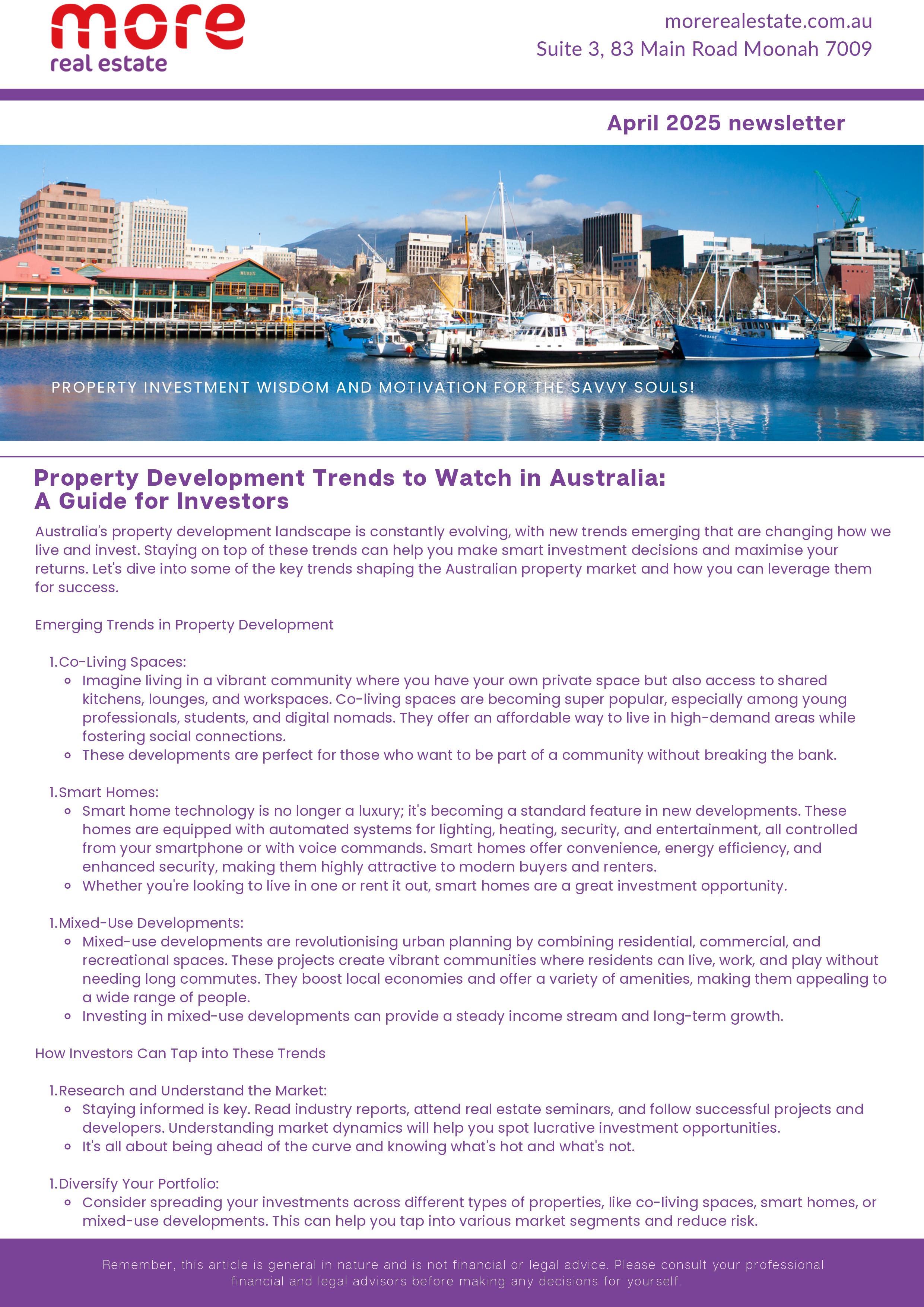 more
real estate

morerealestate.com.au
Suite 3, 83 Main Road Moonah 7009

April 2025 newsletter

PROPERTY INVESTMENT WISDOM AND MOTIVATION FOR THE SAVVY SOULS!

Property Development Trends to Watch in Australia: A Guide for Investors

Australia's property development landscape is constantly evolving, with new trends emerging that are changing how we live and invest. Staying on top of these trends can help you make smart investment decisions and maximise your returns. Let's dive into some of the key trends shaping the Australian property market and how you can leverage them for success.

Emerging Trends in Property Development

1. Co-Living Spaces:
- Imagine living in a vibrant community where you have your own private space but also access to shared kitchens, lounges, and workspaces. Co-living spaces are becoming super popular, especially among young professionals, students, and digital nomads. They offer an affordable way to live in high-demand areas while fostering social connections.
- These developments are perfect for those who want to be part of a community without breaking the bank.

1. Smart Homes:
- Smart home technology is no longer a luxury; it's becoming a standard feature in new developments. These homes are equipped with automated systems for lighting, heating, security, and entertainment, all controlled from your smartphone or with voice commands. Smart homes offer convenience, energy efficiency, and enhanced security, making them highly attractive to modern buyers and renters.
- Whether you're looking to live in one or rent it out, smart homes are a great investment opportunity.

1. Mixed-Use Developments:
- Mixed-use developments are revolutionising urban planning by combining residential, commercial, and recreational spaces. These projects create vibrant communities where residents can live, work, and play without needing long commutes. They boost local economies and offer a variety of amenities, making them appealing to a wide range of people.
- Investing in mixed-use developments can provide a steady income stream and long-term growth.

How Investors Can Tap into These Trends

1. Research and Understand the Market:
- Staying informed is key. Read industry reports, attend real estate seminars, and follow successful projects and developers. Understanding market dynamics will help you spot lucrative investment opportunities.
- It's all about being ahead of the curve and knowing what's hot and what's not.

1. Diversify Your Portfolio:
- Consider spreading your investments across different types of properties, like co-living spaces, smart homes, or mixed-use developments. This can help you tap into various market segments and reduce risk.

Remember, this article is general in nature and is not financial or legal advice. Please consult your professional financial and legal advisors before making any decisions for yourself.